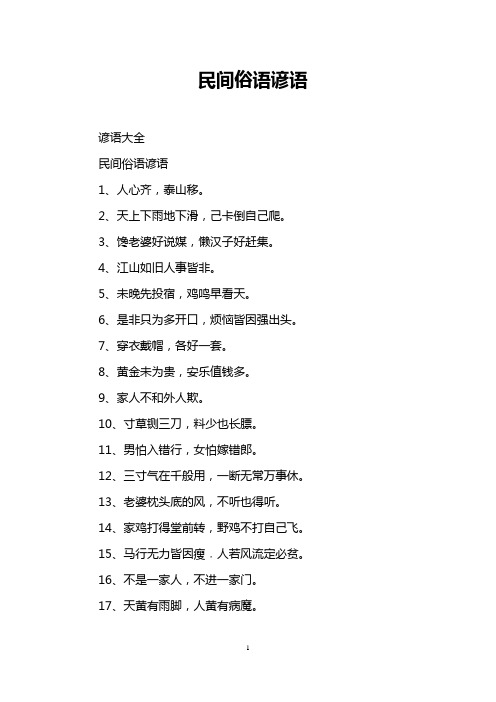 民间俗语谚语

谚语大全

民间俗语谚语

1、人心齐，泰山移。

2、天上下雨地下滑，己卡倒自己爬。

3、馋老婆好说媒，懒汉子好赶集。

4、江山如旧人事皆非。

5、未晚先投宿，鸡鸣早看天。

6、是非只为多开口，烦恼皆因强出头。

7、穿衣戴帽，各好一套。

8、黄金未为贵，安乐值钱多。

9、家人不和外人欺。

10、寸草铡三刀，料少也长膘。

11、男怕入错行，女怕嫁错郎。

12、三寸气在千般用，一断无常万事休。

13、老婆枕头底的风，不听也得听。

14、家鸡打得堂前转，野鸡不打自己飞。

15、马行无力皆因瘦．人若风流定必贫。

16、不是一家人，不进一家门。

17、天黄有雨脚，人黄有病魔。

1